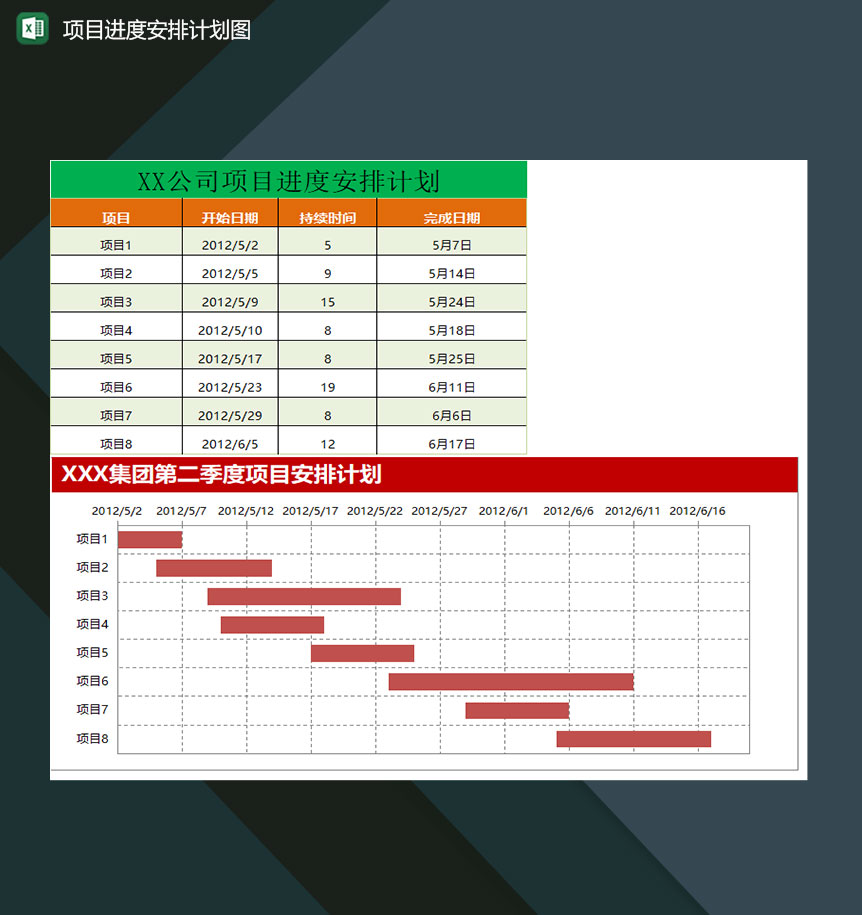 项目进度安排计划图

XX公司项目进度安排计划

| 项目 | 开始日期 | 持续时间 | 完成日期 |
|---|---|---|---|
| 项目1 | 2012/5/2 | 5 | 5月7日 |
| 项目2 | 2012/5/5 | 9 | 5月14日 |
| 项目3 | 2012/5/9 | 15 | 5月24日 |
| 项目4 | 2012/5/10 | 8 | 5月18日 |
| 项目5 | 2012/5/17 | 8 | 5月25日 |
| 项目6 | 2012/5/23 | 19 | 6月11日 |
| 项目7 | 2012/5/29 | 8 | 6月6日 |
| 项目8 | 2012/6/5 | 12 | 6月17日 |

XXX集团第二季度项目安排计划

2012/5/2 2012/5/7 2012/5/12 2012/5/17 2012/5/22 2012/5/27 2012/6/1 2012/6/6 2012/6/11 2012/6/16

项目1
项目2
项目3
项目4
项目5
项目6
项目7
项目8